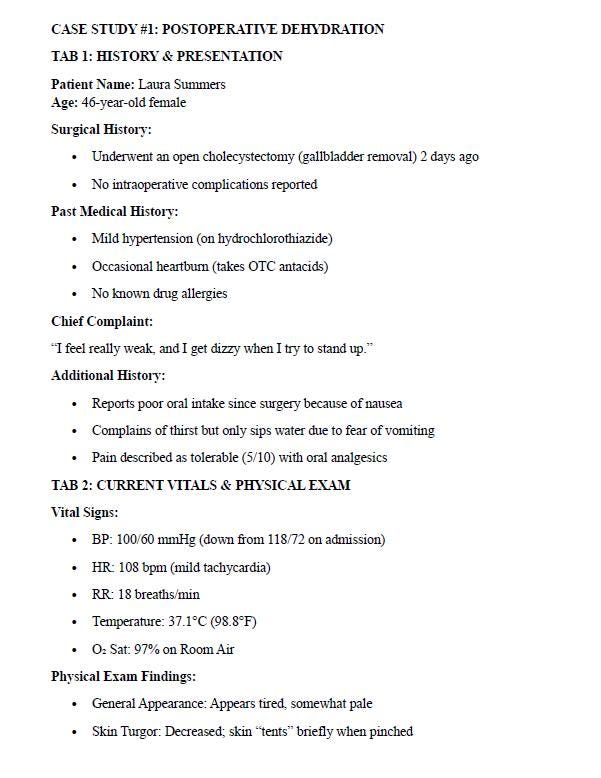 CASE STUDY #1: POSTOPERATIVE DEHYDRATION

TAB 1: HISTORY & PRESENTATION

Patient Name: Laura Summers
Age: 46-year-old female

Surgical History:

• Underwent an open cholecystectomy (gallbladder removal) 2 days ago

• No intraoperative complications reported

Past Medical History:

• Mild hypertension (on hydrochlorothiazide)

• Occasional heartburn (takes OTC antacids)

• No known drug allergies

Chief Complaint:

"I feel really weak, and I get dizzy when I try to stand up."

Additional History:

• Reports poor oral intake since surgery because of nausea

• Complains of thirst but only sips water due to fear of vomiting

• Pain described as tolerable (5/10) with oral analgesics

TAB 2: CURRENT VITALS & PHYSICAL EXAM

Vital Signs:

• BP: 100/60 mmHg (down from 118/72 on admission)

• HR: 108 bpm (mild tachycardia)

• RR: 18 breaths/min

• Temperature: 37.1°C (98.8°F)

• $O_2$ Sat: 97% on Room Air

Physical Exam Findings:

• General Appearance: Appears tired, somewhat pale

• Skin Turgor: Decreased; skin "tents" briefly when pinched